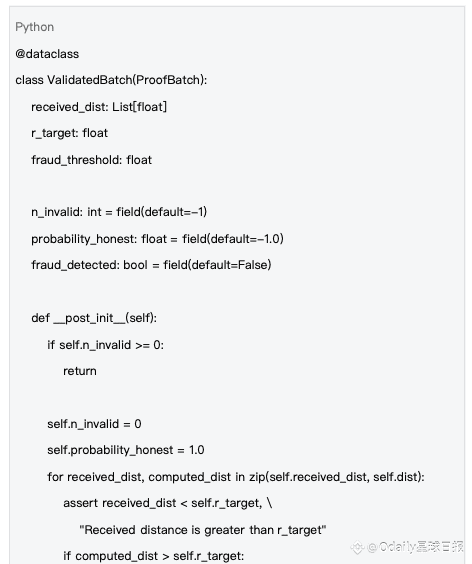 Python

@dataclass

class ValidatedBatch(ProofBatch):

    received_dist: List[float]

    r_target: float

    fraud_threshold: float

    n_invalid: int = field(default=-1)

    probability_honest: float = field(default=-1.0)

    fraud_detected: bool = field(default=False)

    def __post_init__(self):

        if self.n_invalid >= 0:

            return

        self.n_invalid = 0

        self.probability_honest = 1.0

        for received_dist, computed_dist in zip(self.received_dist, self.dist):

            assert received_dist < self.r_target, \

                "Received distance is greater than r_target"

            if computed_dist > self.r_target:

@Odaily星球日报